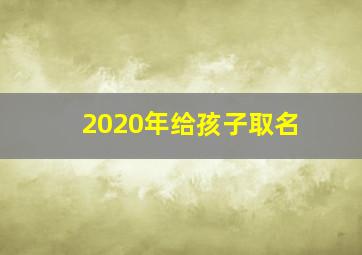 2020年给孩子取名